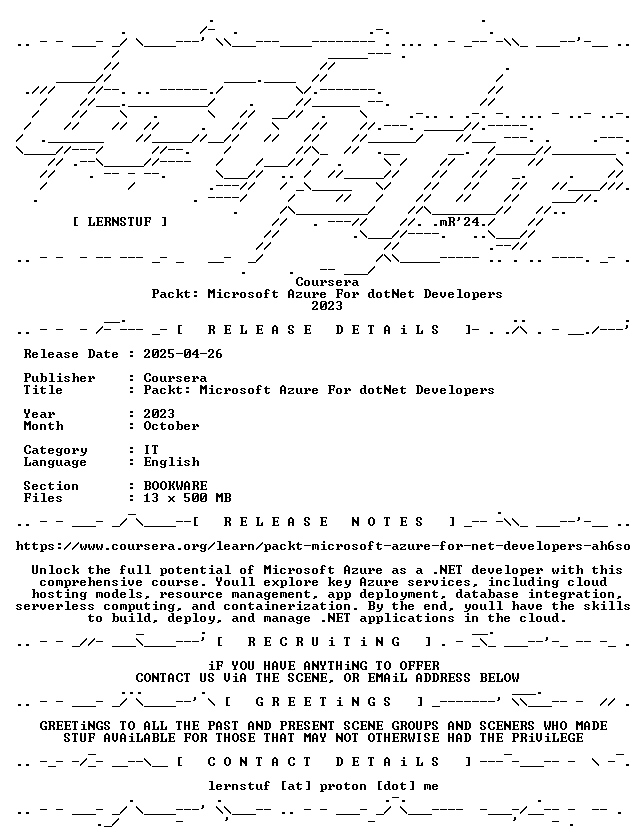 [ LERNSTUF ]

.mR'24.

Coursera
Packt: Microsoft Azure For dotNet Developers
2023

[ R E L E A S E D E T A i L S ]

Release Date : 2025-04-26

Publisher : Coursera
Title : Packt: Microsoft Azure For dotNet Developers

Year : 2023
Month : October

Category : IT
Language : English

Section : BOOKWARE
Files : 13 x 500 MB

[ R E L E A S E N O T E S ]

https://www.coursera.org/learn/packt-microsoft-azure-for-net-developers-ah6so

Unlock the full potential of Microsoft Azure as a .NET developer with this comprehensive course. Youll explore key Azure services, including cloud hosting models, resource management, app deployment, database integration, serverless computing, and containerization. By the end, youll have the skills to build, deploy, and manage .NET applications in the cloud.

[ R E C R U i T i N G ]

iF YOU HAVE ANYTHiNG TO OFFER
CONTACT US ViA THE SCENE, OR EMAiL ADDRESS BELOW

[ G R E E T i N G S ]

GREETiNGS TO ALL THE PAST AND PRESENT SCENE GROUPS AND SCENERS WHO MADE STUF AVAiLABLE FOR THOSE THAT MAY NOT OTHERWISE HAD THE PRiViLEGE

[ C O N T A C T D E T A i L S ]

lernstuf [at] proton [dot] me